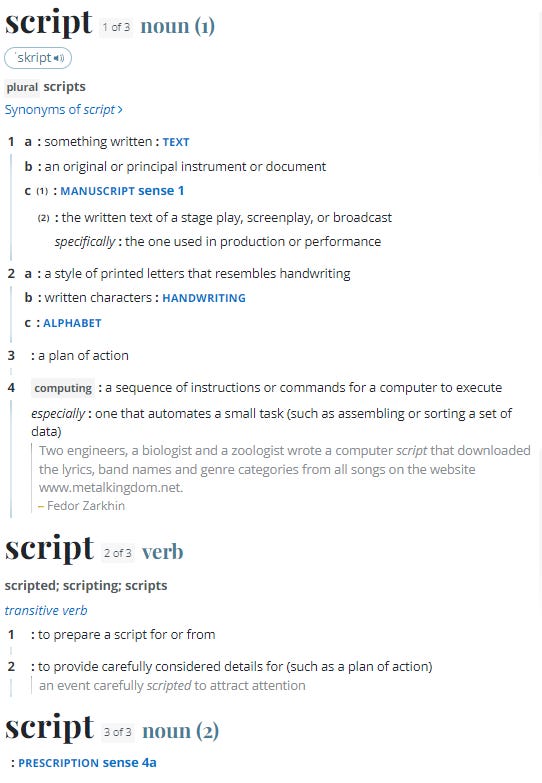 script 1 of 3 noun (1)

ˈskript

plural scripts

Synonyms of script >

1 a : something written : TEXT

b : an original or principal instrument or document

c (1) : MANUSCRIPT sense 1

(2) : the written text of a stage play, screenplay, or broadcast

specifically : the one used in production or performance

2 a : a style of printed letters that resembles handwriting

b : written characters : HANDWRITING

c : ALPHABET

3 : a plan of action

4 computing : a sequence of instructions or commands for a computer to execute

especially : one that automates a small task (such as assembling or sorting a set of data)

Two engineers, a biologist and a zoologist wrote a computer script that downloaded the lyrics, band names and genre categories from all songs on the website www.metalkingdom.net.

– Fedor Zarkhin

script 2 of 3 verb

scripted; scripting; scripts

transitive verb

1 : to prepare a script for or from

2 : to provide carefully considered details for (such as a plan of action)

an event carefully scripted to attract attention

script 3 of 3 noun (2)

: PRESCRIPTION sense 4a